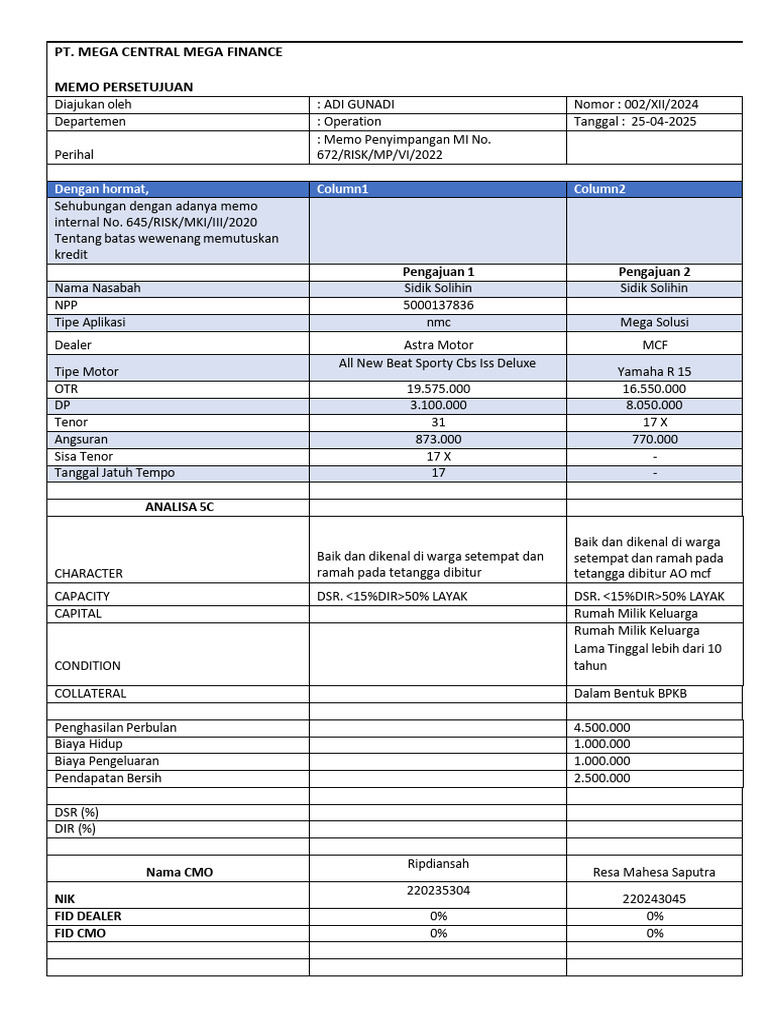 PT. MEGA CENTRAL MEGA FINANCE

MEMO PERSETUJUAN

| Diajukan oleh | : ADI GUNADI | Nomor : 002/XII/2024 |
|---|---|---|
| Departemen | : Operation | Tanggal : 25-04-2025 |
| Perihal | : Memo Penyimpangan MI No. 672/RISK/MP/VI/2022 | |
| | | |
| Dengan hormat, | Column1 | Column2 |
| Sehubungan dengan adanya memo internal No. 645/RISK/MKI/III/2020 Tentang batas wewenang memutuskan kredit | | |
| | Pengajuan 1 | Pengajuan 2 |
| Nama Nasabah | Sidik Solihin | Sidik Solihin |
| NPP | 5000137836 | |
| Tipe Aplikasi | nmc | Mega Solusi |
| Dealer | Astra Motor | MCF |
| Tipe Motor | All New Beat Sporty Cbs Iss Deluxe | Yamaha R 15 |
| OTR | 19.575.000 | 16.550.000 |
| DP | 3.100.000 | 8.050.000 |
| Tenor | 31 | 17 X |
| Angsuran | 873.000 | 770.000 |
| Sisa Tenor | 17 X | - |
| Tanggal Jatuh Tempo | 17 | - |
| | | |
| ANALISA 5C | | |
| CHARACTER | Baik dan dikenal di warga setempat dan ramah pada tetangga dibitur | Baik dan dikenal di warga setempat dan ramah pada tetangga dibitur AO mcf |
| CAPACITY | DSR. <15%DIR>50% LAYAK | DSR. <15%DIR>50% LAYAK |
| CAPITAL | | Rumah Milik Keluarga |
| CONDITION | | Rumah Milik Keluarga Lama Tinggal lebih dari 10 tahun |
| COLLATERAL | | Dalam Bentuk BPKB |
| | | |
| Penghasilan Perbulan | | 4.500.000 |
| Biaya Hidup | | 1.000.000 |
| Biaya Pengeluaran | | 1.000.000 |
| Pendapatan Bersih | | 2.500.000 |
| | | |
| DSR (%) | | |
| DIR (%) | | |
| | | |
| Nama CMO | Ripdiansah | Resa Mahesa Saputra |
| NIK | 220235304 | 220243045 |
| FID DEALER | 0% | 0% |
| FID CMO | 0% | 0% |
| | | |
| | | |